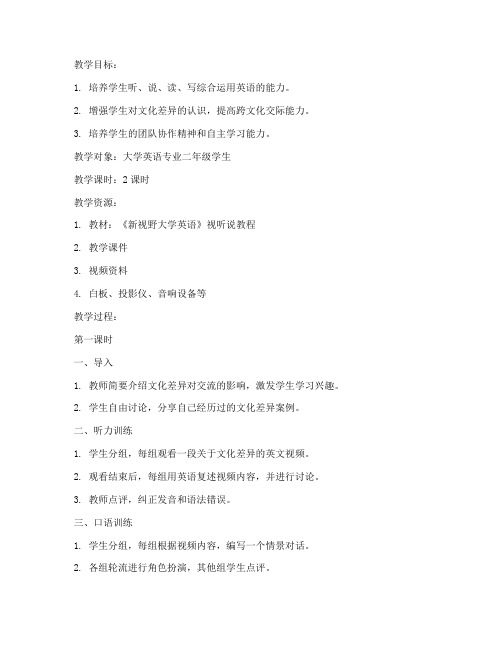 教学目标：

1. 培养学生听、说、读、写综合运用英语的能力。

2. 增强学生对文化差异的认识，提高跨文化交际能力。

3. 培养学生的团队协作精神和自主学习能力。

教学对象：大学英语专业二年级学生

教学课时：2 课时

教学资源：

1. 教材：《新视野大学英语》视听说教程

2. 教学课件

3. 视频资料

4. 白板、投影仪、音响设备等

教学过程：

第一课时

一、导入

1. 教师简要介绍文化差异对交流的影响，激发学生学习兴趣。

2. 学生自由讨论，分享自己经历过的文化差异案例。

二、听力训练

1. 学生分组，每组观看一段关于文化差异的英文视频。

2. 观看结束后，每组用英语复述视频内容，并进行讨论。

3. 教师点评，纠正发音和语法错误。

三、口语训练

1. 学生分组，每组根据视频内容，编写一个情景对话。

2. 各组轮流进行角色扮演，其他组学生点评。